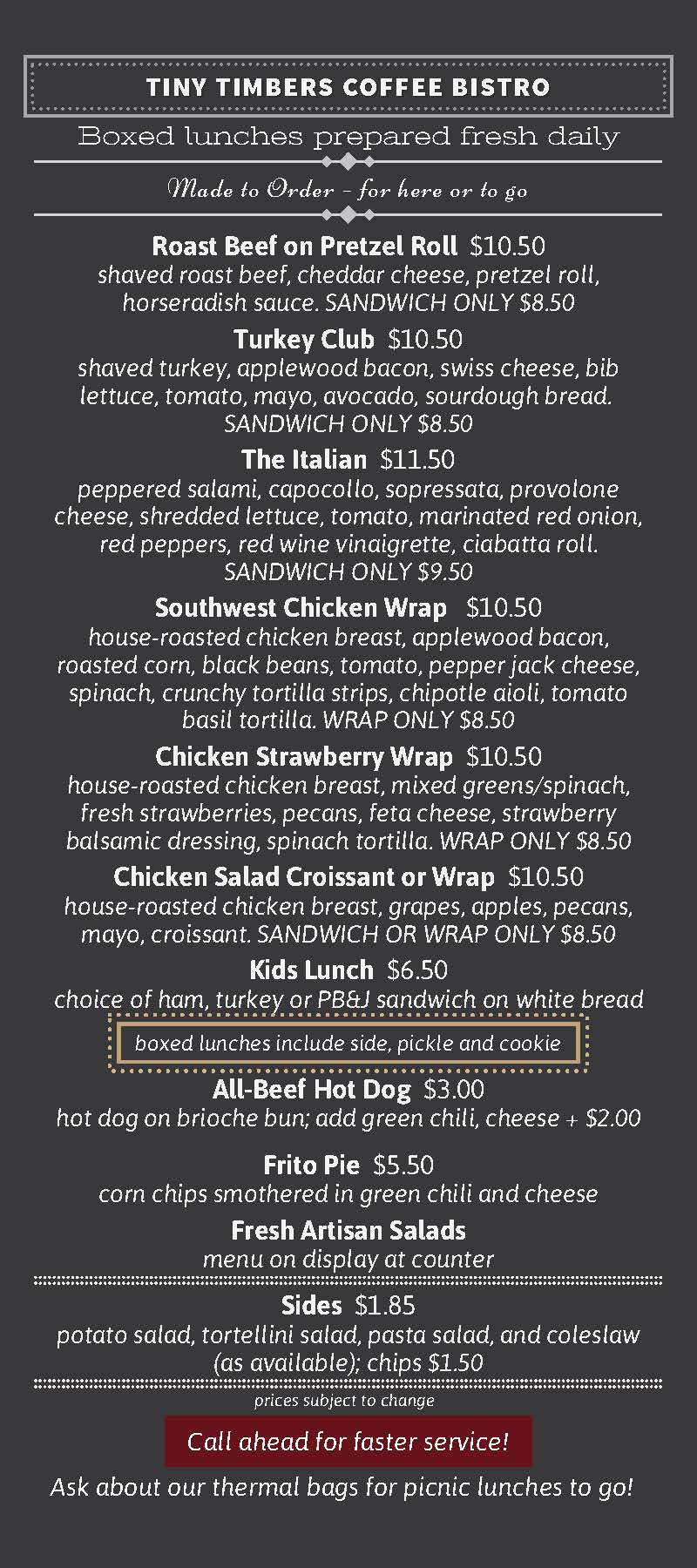 TINY TIMBERS COFFEE BISTRO

Boxed lunches prepared fresh daily

Made to Order - for here or to go

Roast Beef on Pretzel Roll $10.50
shaved roast beef, cheddar cheese, pretzel roll, horseradish sauce. SANDWICH ONLY $8.50

Turkey Club $10.50
shaved turkey, applewood bacon, swiss cheese, bib lettuce, tomato, mayo, avocado, sourdough bread. SANDWICH ONLY $8.50

The Italian $11.50
peppered salami, capocollo, sopressata, provolone cheese, shredded lettuce, tomato, marinated red onion, red peppers, red wine vinaigrette, ciabatta roll. SANDWICH ONLY $9.50

Southwest Chicken Wrap $10.50
house-roasted chicken breast, applewood bacon, roasted corn, black beans, tomato, pepper jack cheese, spinach, crunchy tortilla strips, chipotle aioli, tomato basil tortilla. WRAP ONLY $8.50

Chicken Strawberry Wrap $10.50
house-roasted chicken breast, mixed greens/spinach, fresh strawberries, pecans, feta cheese, strawberry balsamic dressing, spinach tortilla. WRAP ONLY $8.50

Chicken Salad Croissant or Wrap $10.50
house-roasted chicken breast, grapes, apples, pecans, mayo, croissant. SANDWICH OR WRAP ONLY $8.50

Kids Lunch $6.50
choice of ham, turkey or PB&J sandwich on white bread

boxed lunches include side, pickle and cookie

All-Beef Hot Dog $3.00
hot dog on brioche bun; add green chili, cheese + $2.00

Frito Pie $5.50
corn chips smothered in green chili and cheese

Fresh Artisan Salads
menu on display at counter

Sides $1.85
potato salad, tortellini salad, pasta salad, and coleslaw (as available); chips $1.50

prices subject to change

Call ahead for faster service!

Ask about our thermal bags for picnic lunches to go!